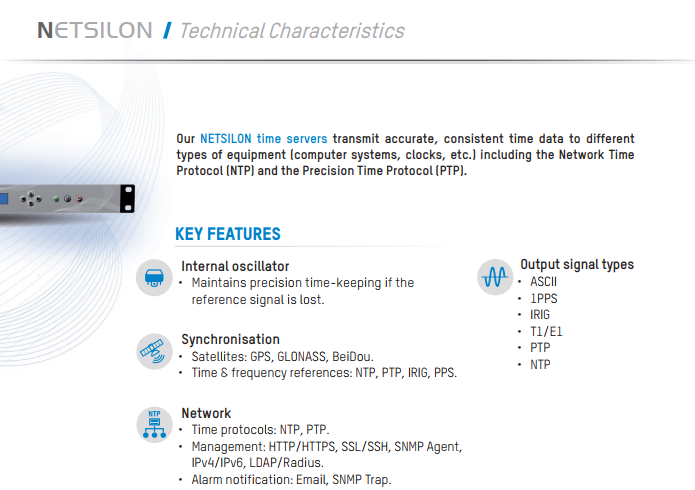 NETSILON / Technical Characteristics

Our NETSILON time servers transmit accurate, consistent time data to different types of equipment (computer systems, clocks, etc.) including the Network Time Protocol (NTP) and the Precision Time Protocol (PTP).

KEY FEATURES

Internal oscillator
• Maintains precision time-keeping if the reference signal is lost.

Synchronisation
• Satellites: GPS, GLONASS, BeiDou.
• Time & frequency references: NTP, PTP, IRIG, PPS.

NTP

Network
• Time protocols: NTP, PTP.
• Management: HTTP/HTTPS, SSL/SSH, SNMP Agent, IPv4/IPv6, LDAP/Radius.
• Alarm notification: Email, SNMP Trap.

Output signal types
• ASCII
• 1PPS
• IRIG
• T1/E1
• PTP
• NTP